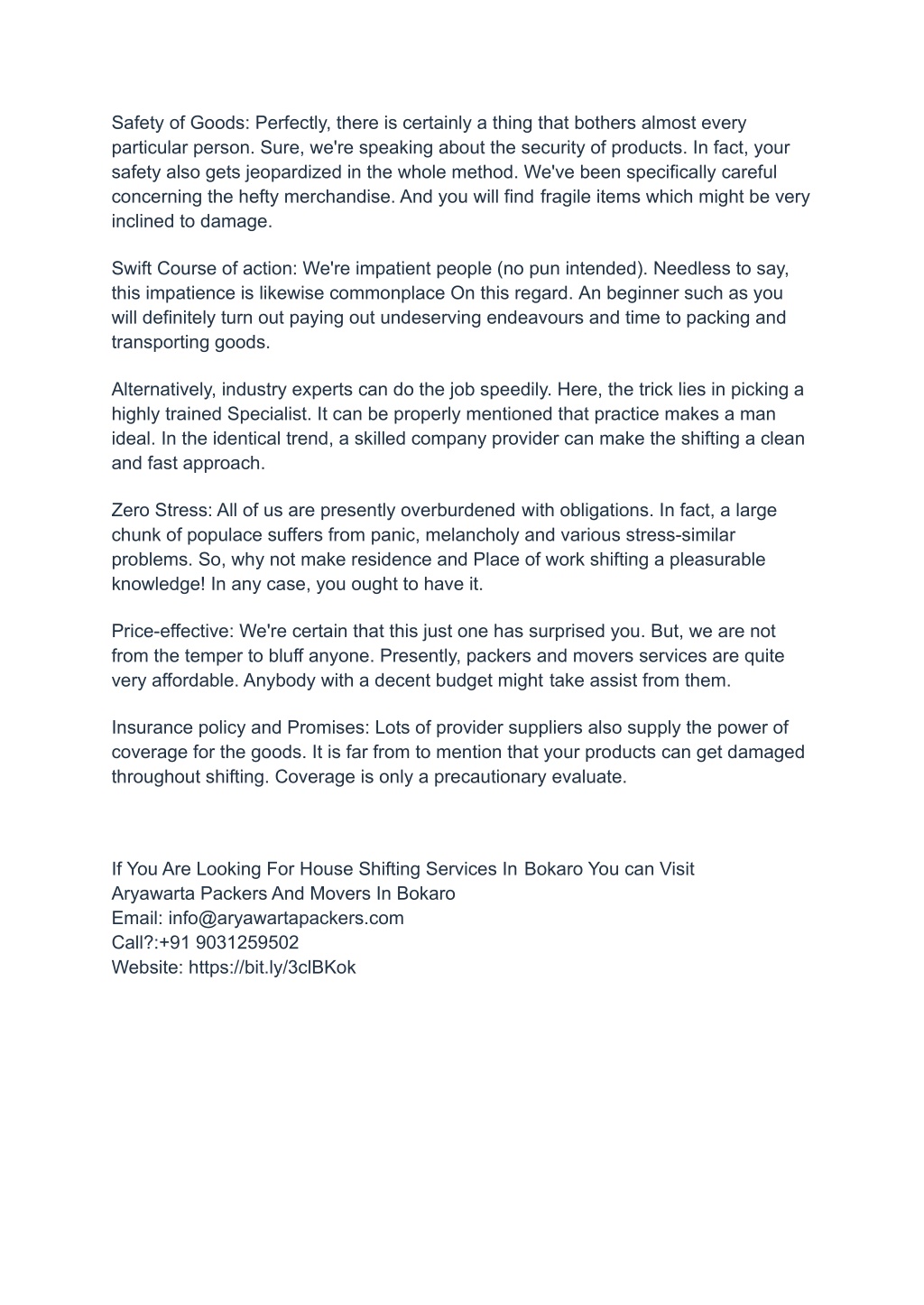 Safety of Goods: Perfectly, there is certainly a thing that bothers almost every particular person. Sure, we're speaking about the security of products. In fact, your safety also gets jeopardized in the whole method. We've been specifically careful concerning the hefty merchandise. And you will find fragile items which might be very inclined to damage.

Swift Course of action: We're impatient people (no pun intended). Needless to say, this impatience is likewise commonplace On this regard. An beginner such as you will definitely turn out paying out undeserving endeavours and time to packing and transporting goods.

Alternatively, industry experts can do the job speedily. Here, the trick lies in picking a highly trained Specialist. It can be properly mentioned that practice makes a man ideal. In the identical trend, a skilled company provider can make the shifting a clean and fast approach.

Zero Stress: All of us are presently overburdened with obligations. In fact, a large chunk of populace suffers from panic, melancholy and various stress-similar problems. So, why not make residence and Place of work shifting a pleasurable knowledge! In any case, you ought to have it.

Price-effective: We're certain that this just one has surprised you. But, we are not from the temper to bluff anyone. Presently, packers and movers services are quite very affordable. Anybody with a decent budget might take assist from them.

Insurance policy and Promises: Lots of provider suppliers also supply the power of coverage for the goods. It is far from to mention that your products can get damaged throughout shifting. Coverage is only a precautionary evaluate.

If You Are Looking For House Shifting Services In Bokaro You can Visit
Aryawarta Packers And Movers In Bokaro
Email: info@aryawartapackers.com
Call?:+91 9031259502
Website: https://bit.ly/3clBKok